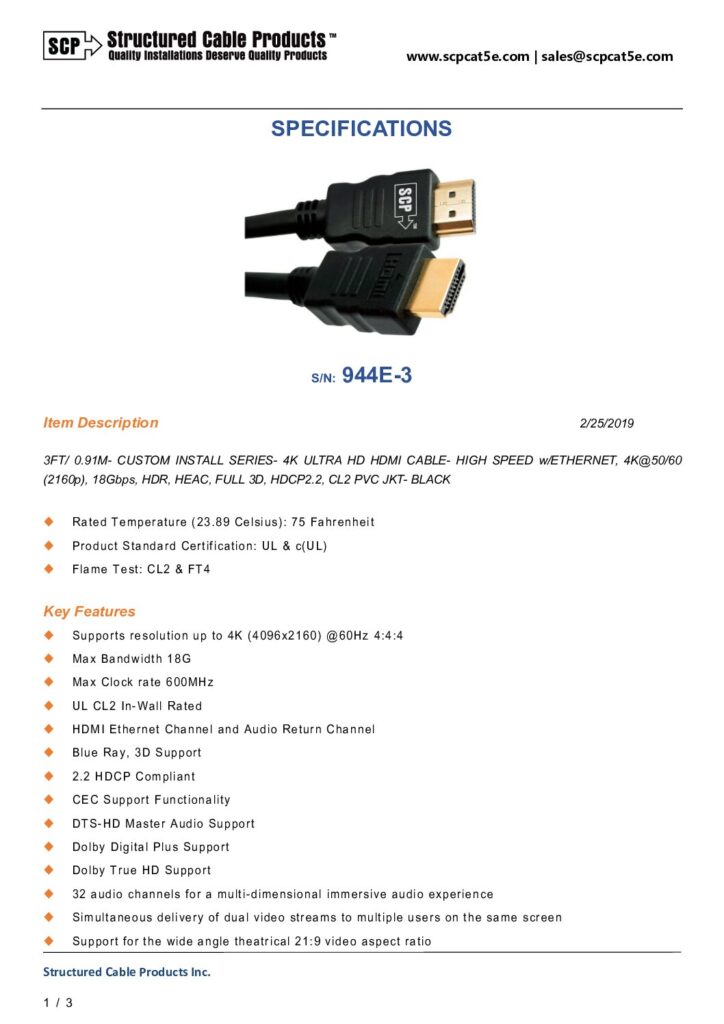 SCP Structured Cable Products™
Quality Installations Deserve Quality Products

www.scpcat5e.com | sales@scpcat5e.com

SPECIFICATIONS

S/N: 944E-3

Item Description

2/25/2019

3FT/ 0.91M- CUSTOM INSTALL SERIES- 4K ULTRA HD HDMI CABLE- HIGH SPEED w/ETHERNET, 4K@50/60 (2160p), 18Gbps, HDR, HEAC, FULL 3D, HDCP2.2, CL2 PVC JKT- BLACK

• Rated Temperature (23.89 Celsius): 75 Fahrenheit
• Product Standard Certification: UL & c(UL)
• Flame Test: CL2 & FT4

Key Features

• Supports resolution up to 4K (4096x2160) @60Hz 4:4:4
• Max Bandwidth 18G
• Max Clock rate 600MHz
• UL CL2 In-Wall Rated
• HDMI Ethernet Channel and Audio Return Channel
• Blue Ray, 3D Support
• 2.2 HDCP Compliant
• CEC Support Functionality
• DTS-HD Master Audio Support
• Dolby Digital Plus Support
• Dolby True HD Support
• 32 audio channels for a multi-dimensional immersive audio experience
• Simultaneous delivery of dual video streams to multiple users on the same screen
• Support for the wide angle theatrical 21:9 video aspect ratio

Structured Cable Products Inc.

1 / 3